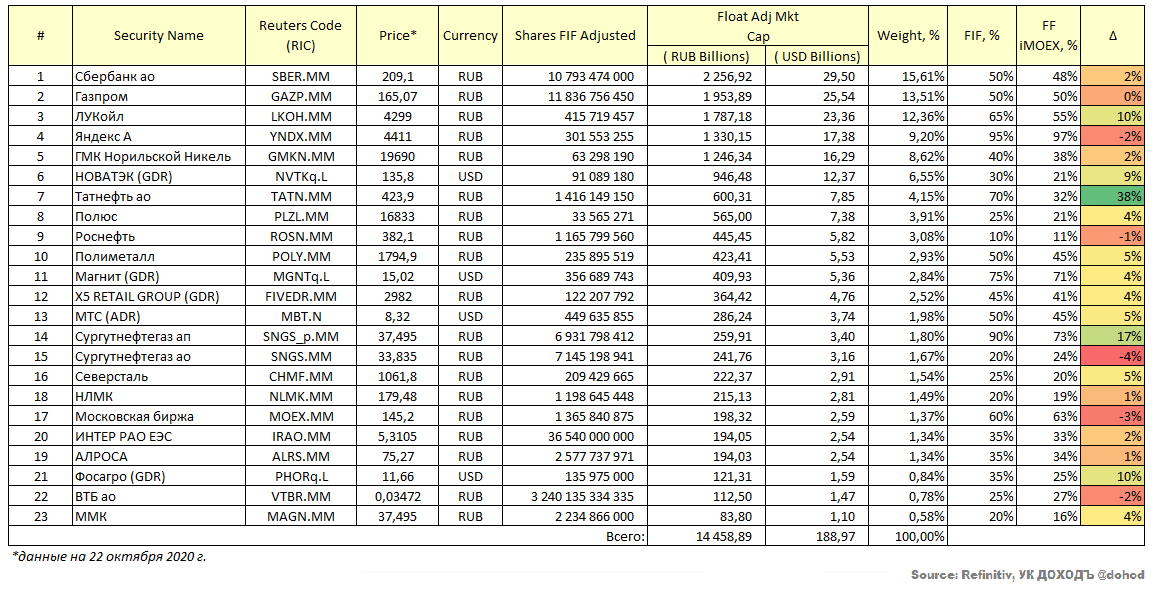 | # | Security Name | Reuters Code (RIC) | Price* | Currency | Shares FIF Adjusted | Float Adj Mkt Cap ( RUB Billions) | Float Adj Mkt Cap ( USD Billions) | Weight, % | FIF, % | FF iMOEX, % | Δ |
|---|---|---|---|---|---|---|---|---|---|---|---|
| 1 | Сбербанк ао | SBER.MM | 209,1 | RUB | 10 793 474 000 | 2 256,92 | 29,50 | 15,61% | 50% | 48% | 2% |
| 2 | Газпром | GAZP.MM | 165,07 | RUB | 11 836 756 450 | 1 953,89 | 25,54 | 13,51% | 50% | 50% | 0% |
| 3 | ЛУКойл | LKOH.MM | 4299 | RUB | 415 719 457 | 1 787,18 | 23,36 | 12,36% | 65% | 55% | 10% |
| 4 | Яндекс А | YNDX.MM | 4411 | RUB | 301 553 255 | 1 330,15 | 17,38 | 9,20% | 95% | 97% | -2% |
| 5 | ГМК Норильской Никель | GMKN.MM | 19690 | RUB | 63 298 190 | 1 246,34 | 16,29 | 8,62% | 40% | 38% | 2% |
| 6 | НОВАТЭК (GDR) | NVTKq.L | 135,8 | USD | 91 089 180 | 946,48 | 12,37 | 6,55% | 30% | 21% | 9% |
| 7 | Татнефть ао | TATN.MM | 423,9 | RUB | 1 416 149 150 | 600,31 | 7,85 | 4,15% | 70% | 32% | 38% |
| 8 | Полюс | PLZL.MM | 16833 | RUB | 33 565 271 | 565,00 | 7,38 | 3,91% | 25% | 21% | 4% |
| 9 | Роснефть | ROSN.MM | 382,1 | RUB | 1 165 799 560 | 445,45 | 5,82 | 3,08% | 10% | 11% | -1% |
| 10 | Полиметалл | POLY.MM | 1794,9 | RUB | 235 895 519 | 423,41 | 5,53 | 2,93% | 50% | 45% | 5% |
| 11 | Магнит (GDR) | MGNTq.L | 15,02 | USD | 356 689 743 | 409,93 | 5,36 | 2,84% | 75% | 71% | 4% |
| 12 | X5 RETAIL GROUP (GDR) | FIVEDR.MM | 2982 | RUB | 122 207 792 | 364,42 | 4,76 | 2,52% | 45% | 41% | 4% |
| 13 | МТС (ADR) | MBT.N | 8,32 | USD | 449 635 855 | 286,24 | 3,74 | 1,98% | 50% | 45% | 5% |
| 14 | Сургутнефтегаз ап | SNGS_p.MM | 37,495 | RUB | 6 931 798 412 | 259,91 | 3,40 | 1,80% | 90% | 73% | 17% |
| 15 | Сургутнефтегаз ао | SNGS.MM | 33,835 | RUB | 7 145 198 941 | 241,76 | 3,16 | 1,67% | 20% | 24% | -4% |
| 16 | Северсталь | CHMF.MM | 1061,8 | RUB | 209 429 665 | 222,37 | 2,91 | 1,54% | 25% | 20% | 5% |
| 18 | НЛМК | NLMK.MM | 179,48 | RUB | 1 198 645 448 | 215,13 | 2,81 | 1,49% | 20% | 19% | 1% |
| 17 | Московская биржа | MOEX.MM | 145,2 | RUB | 1 365 840 875 | 198,32 | 2,59 | 1,37% | 60% | 63% | -3% |
| 20 | ИНТЕР РАО ЕЭС | IRAO.MM | 5,3105 | RUB | 36 540 000 000 | 194,05 | 2,54 | 1,34% | 35% | 33% | 2% |
| 19 | АЛРОСА | ALRS.MM | 75,27 | RUB | 2 577 737 971 | 194,03 | 2,54 | 1,34% | 35% | 34% | 1% |
| 21 | Фосагро (GDR) | PHORq.L | 11,66 | USD | 135 975 000 | 121,31 | 1,59 | 0,84% | 35% | 25% | 10% |
| 22 | ВТБ ао | VTBR.MM | 0,03472 | RUB | 3 240 135 334 335 | 112,50 | 1,47 | 0,78% | 25% | 27% | -2% |
| 23 | ММК | MAGN.MM | 37,495 | RUB | 2 234 866 000 | 83,80 | 1,10 | 0,58% | 20% | 16% | 4% |
| | | | | | Всего: | 14 458,89 | 188,97 | 100,00% | | | |

*данные на 22 октября 2020 г.

Source: Refinitiv, УК ДОХОДЪ @dohod